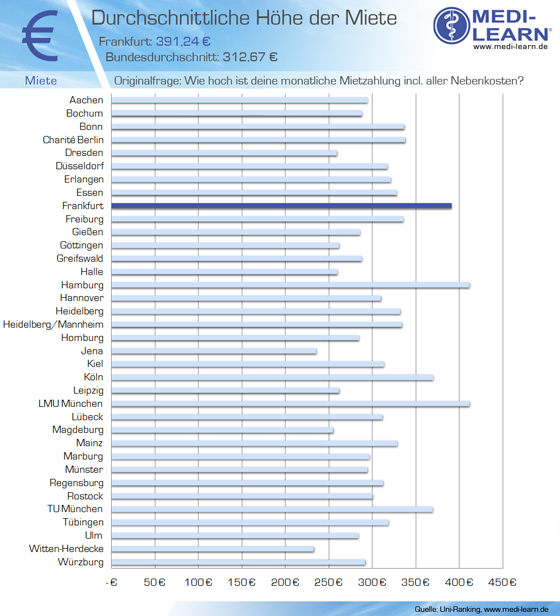 €

Durchschnittliche Höhe der Miete

Frankfurt: 391,24 €
Bundesdurchschnitt: 312,67 €

MEDI-LEARN®
www.medi-learn.de

Miete

Originalfrage: Wie hoch ist deine monatliche Mietzahlung incl. aller Nebenkosten?

Aachen
Bochum
Bonn
Charité Berlin
Dresden
Düsseldorf
Erlangen
Essen
Frankfurt
Freiburg
Gießen
Göttingen
Greifswald
Halle
Hamburg
Hannover
Heidelberg
Heidelberg/Mannheim
Homburg
Jena
Kiel
Köln
Leipzig
LMU München
Lübeck
Magdeburg
Mainz
Marburg
Münster
Regensburg
Rostock
TU München
Tübingen
Ulm
Witten-Herdecke
Würzburg

-€ 50€ 100€ 150€ 200€ 250€ 300€ 350€ 400€ 450€

Quelle: Uni-Ranking, www.medi-learn.de